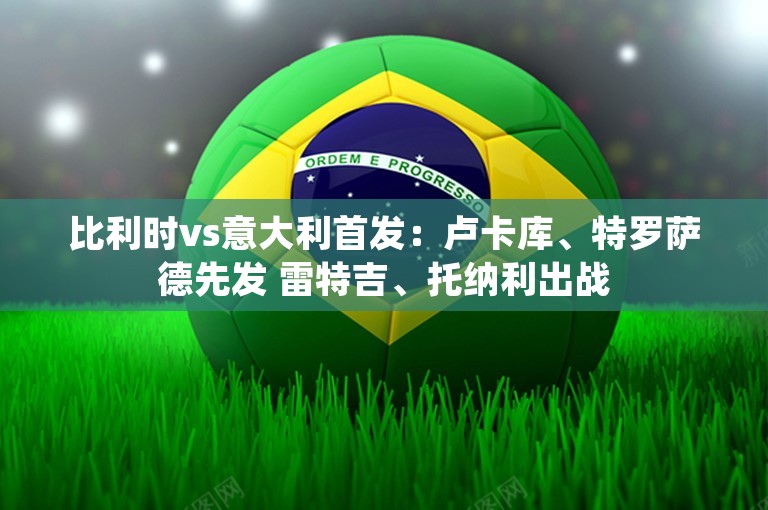 ORDEM E PROGRESSO

比利时vs意大利首发：卢卡库、特罗萨德先发 雷特吉、托纳利出战